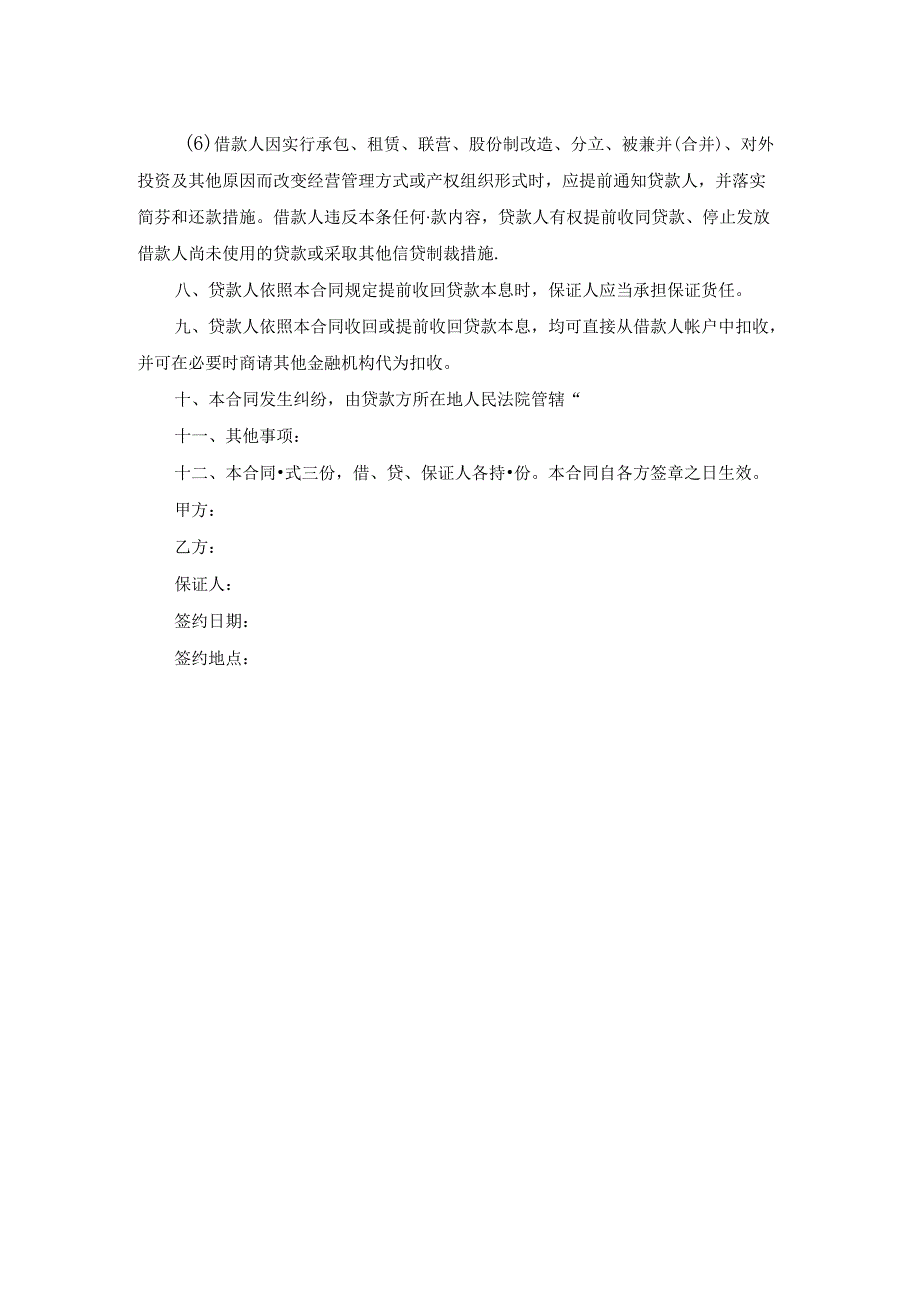 (6)借款人因实行承包、租赁、联营、股份制改造、分立、被兼并(合并)、对外投资及其他原因而改变经营管理方式或产权组织形式时，应提前通知贷款人，并落实简芬和还款措施。借款人违反本条任何·款内容，贷款人有权提前收同贷款、停止发放借款人尚未使用的贷款或采取其他信贷制裁措施.

八、贷款人依照本合同规定提前收回贷款本息时，保证人应当承担保证货任。

九、贷款人依照本合同收回或提前收回贷款本息，均可直接从借款人帐户中扣收，并可在必要时商请其他金融机构代为扣收。

十、本合同发生纠纷，由贷款方所在地人民法院管辖“

十一、其他事项：

十二、本合同•式三份，借、贷、保证人各持•份。本合同自各方签章之日生效。

甲方：

乙方：

保证人：

签约日期：

签约地点：